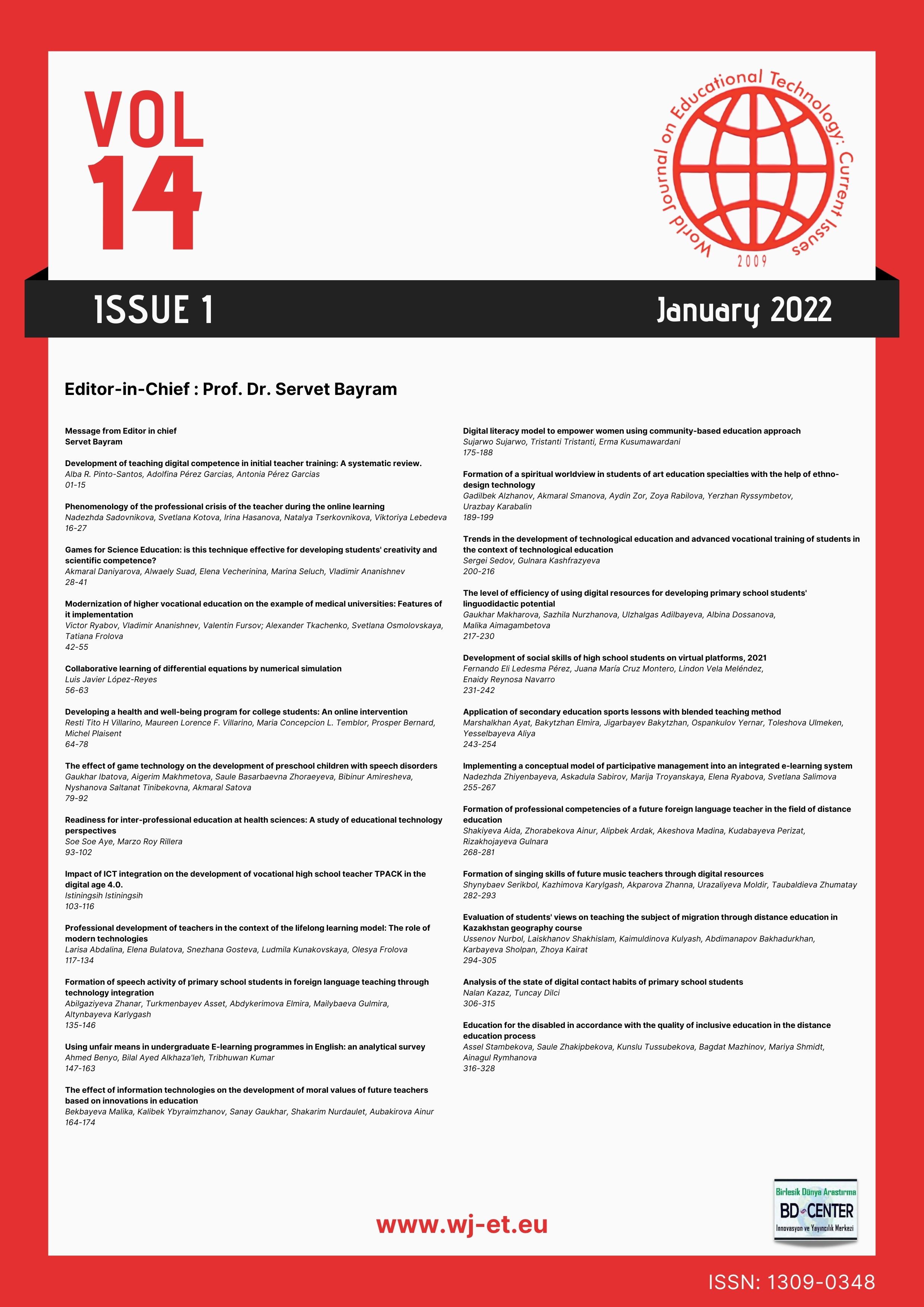 VOL 14

World Journal on Educational Technology: Current Issues
2009

ISSUE 1

January 2022

Editor-in-Chief : Prof. Dr. Servet Bayram

Message from Editor in chief
Servet Bayram

Development of teaching digital competence in initial teacher training: A systematic review.
Alba R. Pinto-Santos, Adolfina Pérez Garcias, Antonia Pérez Garcias
01-15

Phenomenology of the professional crisis of the teacher during the online learning
Nadezhda Sadovnikova, Svetlana Kotova, Irina Hasanova, Natalya Tserkovnikova, Viktoriya Lebedeva
16-27

Games for Science Education: is this technique effective for developing students' creativity and scientific competence?
Akmaral Daniyarova, Alwaely Suad, Elena Vecherinina, Marina Seluch, Vladimir Ananishnev
28-41

Modernization of higher vocational education on the example of medical universities: Features of it implementation
Victor Ryabov, Vladimir Ananishnev, Valentin Fursov; Alexander Tkachenko, Svetlana Osmolovskaya, Tatiana Frolova
42-55

Collaborative learning of differential equations by numerical simulation
Luis Javier López-Reyes
56-63

Developing a health and well-being program for college students: An online intervention
Resti Tito H Villarino, Maureen Lorence F. Villarino, Maria Concepcion L. Temblor, Prosper Bernard, Michel Plaisent
64-78

The effect of game technology on the development of preschool children with speech disorders
Gaukhar Ibatova, Aigerim Makhmetova, Saule Basarbaevna Zhoraeyeva, Bibinur Amiresheva, Nyshanova Saltanat Tinibekovna, Akmaral Satova
79-92

Readiness for inter-professional education at health sciences: A study of educational technology perspectives
Soe Soe Aye, Marzo Roy Rillera
93-102

Impact of ICT integration on the development of vocational high school teacher TPACK in the digital age 4.0.
Istiningsih Istiningsih
103-116

Professional development of teachers in the context of the lifelong learning model: The role of modern technologies
Larisa Abdalina, Elena Bulatova, Snezhana Gosteva, Ludmila Kunakovskaya, Olesya Frolova
117-134

Formation of speech activity of primary school students in foreign language teaching through technology integration
Abilgaziyeva Zhanar, Turkmenbayev Asset, Abdykerimova Elmira, Mailybaeva Gulmira, Altynbayeva Karlygash
135-146

Using unfair means in undergraduate E-learning programmes in English: an analytical survey
Ahmed Benyo, Bilal Ayed Alkhaza'leh, Tribhuwan Kumar
147-163

The effect of information technologies on the development of moral values of future teachers based on innovations in education
Bekbayeva Malika, Kalibek Ybyraimzhanov, Sanay Gaukhar, Shakarim Nurdaulet, Aubakirova Ainur
164-174

Digital literacy model to empower women using community-based education approach
Sujarwo Sujarwo, Tristanti Tristanti, Erma Kusumawardani
175-188

Formation of a spiritual worldview in students of art education specialties with the help of ethno-design technology
Gadilbek Alzhanov, Akmaral Smanova, Aydin Zor, Zoya Rabilova, Yerzhan Ryssymbetov, Urazbay Karabalin
189-199

Trends in the development of technological education and advanced vocational training of students in the context of technological education
Sergei Sedov, Gulnara Kashfrazyeva
200-216

The level of efficiency of using digital resources for developing primary school students' linguodidactic potential
Gaukhar Makharova, Sazhila Nurzhanova, Ulzhalgas Adilbayeva, Albina Dossanova, Malika Aimagambetova
217-230

Development of social skills of high school students on virtual platforms, 2021
Fernando Eli Ledesma Pérez, Juana María Cruz Montero, Lindon Vela Meléndez, Enaidy Reynosa Navarro
231-242

Application of secondary education sports lessons with blended teaching method
Marshalkhan Ayat, Bakytzhan Elmira, Jigarbayev Bakytzhan, Ospankulov Yernar, Toleshova Ulmeken, Yesselbayeva Aliya
243-254

Implementing a conceptual model of participative management into an integrated e-learning system
Nadezhda Zhiyenbayeva, Askadula Sabirov, Marija Troyanskaya, Elena Ryabova, Svetlana Salimova
255-267

Formation of professional competencies of a future foreign language teacher in the field of distance education
Shakiyeva Aida, Zhorabekova Ainur, Alipbek Ardak, Akeshova Madina, Kudabayeva Perizat, Rizakhojayeva Gulnara
268-281

Formation of singing skills of future music teachers through digital resources
Shynybaev Serikbol, Kazhimova Karylgash, Akparova Zhanna, Urazaliyeva Moldir, Taubaldieva Zhumatay
282-293

Evaluation of students' views on teaching the subject of migration through distance education in Kazakhstan geography course
Ussenov Nurbol, Laiskhanov Shakhislam, Kaimuldinova Kulyash, Abdimanapov Bakhadurkhan, Karbayeva Sholpan, Zhoya Kairat
294-305

Analysis of the state of digital contact habits of primary school students
Nalan Kazaz, Tuncay Dilci
306-315

Education for the disabled in accordance with the quality of inclusive education in the distance education process
Assel Stambekova, Saule Zhakipbekova, Kunslu Tussubekova, Bagdat Mazhinov, Mariya Shmidt, Ainagul Rymhanova
316-328

www.wj-et.eu

Birlesik Dünya Arastırma
BD CENTER
Innovasyon ve Yayıncılık Merkezi

ISSN: 1309-0348